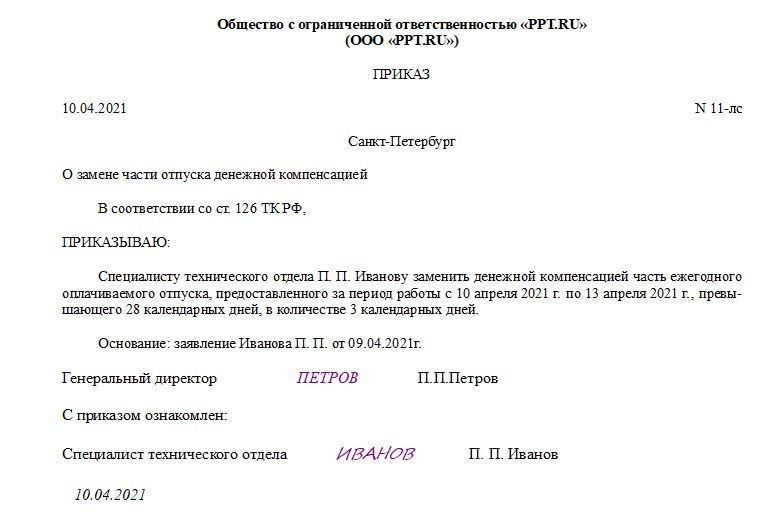 Общество с ограниченной ответственностью «PPT.RU»
(ООО «PPT.RU»)

ПРИКАЗ

10.04.2021 N 11-лс

Санкт-Петербург

О замене части отпуска денежной компенсацией

В соответствии со ст. 126 ТК РФ,

ПРИКАЗЫВАЮ:

Специалисту технического отдела П. П. Иванову заменить денежной компенсацией часть ежегодного оплачиваемого отпуска, предоставленного за период работы с 10 апреля 2021 г. по 13 апреля 2021 г., превышающего 28 календарных дней, в количестве 3 календарных дней.

Основание: заявление Иванова П. П. от 09.04.2021г.

Генеральный директор ПЕТРОВ П.П.Петров

С приказом ознакомлен:

Специалист технического отдела ИВАНОВ П. П. Иванов

10.04.2021